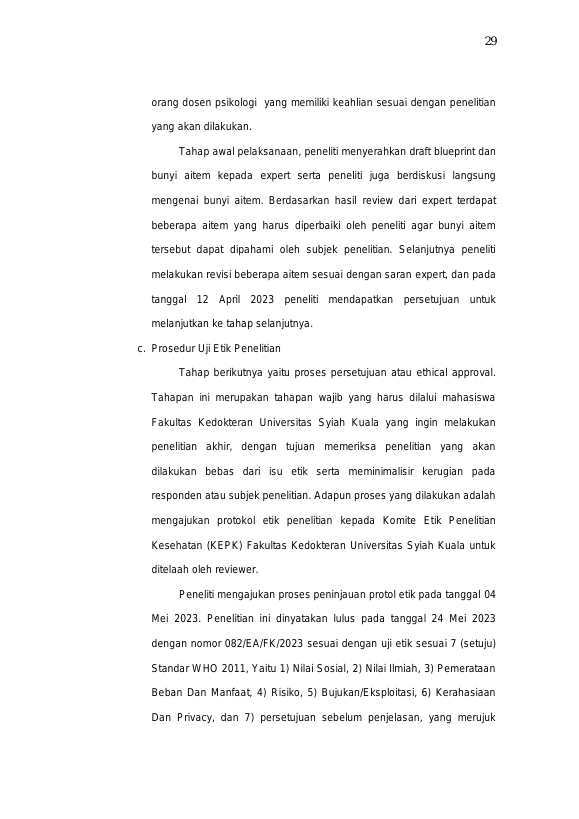 29

orang dosen psikologi yang memiliki keahlian sesuai dengan penelitian yang akan dilakukan.

Tahap awal pelaksanaan, peneliti menyerahkan draft blueprint dan bunyi aitem kepada expert serta peneliti juga berdiskusi langsung mengenai bunyi aitem. Berdasarkan hasil review dari expert terdapat beberapa aitem yang harus diperbaiki oleh peneliti agar bunyi aitem tersebut dapat dipahami oleh subjek penelitian. Selanjutnya peneliti melakukan revisi beberapa aitem sesuai dengan saran expert, dan pada tanggal 12 April 2023 peneliti mendapatkan persetujuan untuk melanjutkan ke tahap selanjutnya.

c. Prosedur Uji Etik Penelitian

Tahap berikutnya yaitu proses persetujuan atau ethical approval. Tahapan ini merupakan tahapan wajib yang harus dilalui mahasiswa Fakultas Kedokteran Universitas Syiah Kuala yang ingin melakukan penelitian akhir, dengan tujuan memeriksa penelitian yang akan dilakukan bebas dari isu etik serta meminimalisir kerugian pada responden atau subjek penelitian. Adapun proses yang dilakukan adalah mengajukan protokol etik penelitian kepada Komite Etik Penelitian Kesehatan (KEPK) Fakultas Kedokteran Universitas Syiah Kuala untuk ditelaah oleh reviewer.

Peneliti mengajukan proses peninjauan protol etik pada tanggal 04 Mei 2023. Penelitian ini dinyatakan lulus pada tanggal 24 Mei 2023 dengan nomor 082/EA/FK/2023 sesuai dengan uji etik sesuai 7 (setuju) Standar WHO 2011, Yaitu 1) Nilai Sosial, 2) Nilai Ilmiah, 3) Pemerataan Beban Dan Manfaat, 4) Risiko, 5) Bujukan/Eksploitasi, 6) Kerahasiaan Dan Privacy, dan 7) persetujuan sebelum penjelasan, yang merujuk